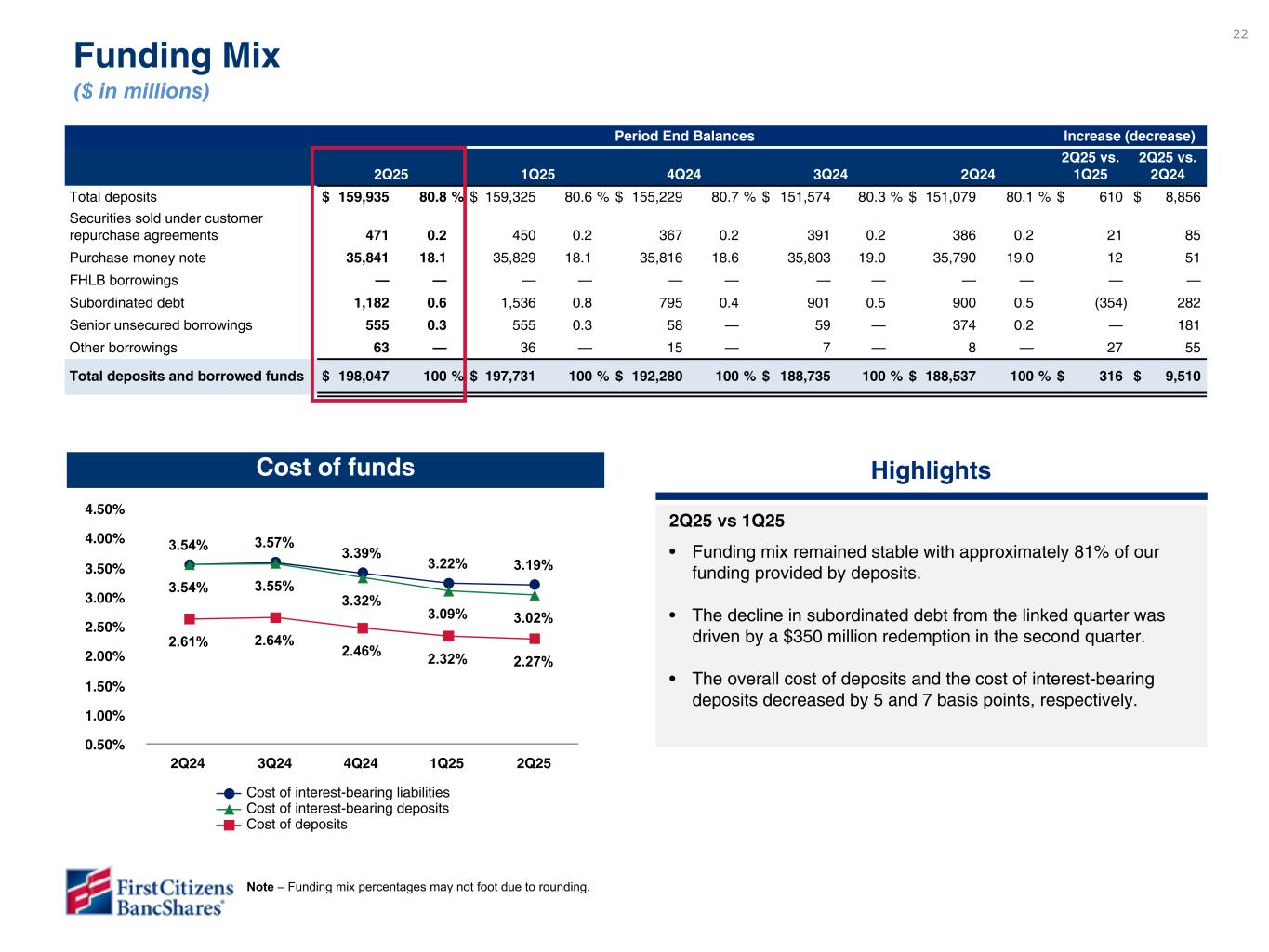 22

Funding Mix
($ in millions)

| | Period End Balances | | | | | | | | | | Increase (decrease) | |
|---|---|---|---|---|---|---|---|---|---|---|---|---|
| | 2Q25 | | 1Q25 | | 4Q24 | | 3Q24 | | 2Q24 | | 2Q25 vs. 1Q25 | 2Q25 vs. 2Q24 |
| Total deposits | $ 159,935 | 80.8 % | $ 159,325 | 80.6 % | $ 155,229 | 80.7 % | $ 151,574 | 80.3 % | $ 151,079 | 80.1 % | $ 610 | $ 8,856 |
| Securities sold under customer repurchase agreements | 471 | 0.2 | 450 | 0.2 | 367 | 0.2 | 391 | 0.2 | 386 | 0.2 | 21 | 85 |
| Purchase money note | 35,841 | 18.1 | 35,829 | 18.1 | 35,816 | 18.6 | 35,803 | 19.0 | 35,790 | 19.0 | 12 | 51 |
| FHLB borrowings | — | — | — | — | — | — | — | — | — | — | — | — |
| Subordinated debt | 1,182 | 0.6 | 1,536 | 0.8 | 795 | 0.4 | 901 | 0.5 | 900 | 0.5 | (354) | 282 |
| Senior unsecured borrowings | 555 | 0.3 | 555 | 0.3 | 58 | — | 59 | — | 374 | 0.2 | — | 181 |
| Other borrowings | 63 | — | 36 | — | 15 | — | 7 | — | 8 | — | 27 | 55 |
| Total deposits and borrowed funds | $ 198,047 | 100 % | $ 197,731 | 100 % | $ 192,280 | 100 % | $ 188,735 | 100 % | $ 188,537 | 100 % | $ 316 | $ 9,510 |

Cost of funds

4.50%
4.00%
3.50%
3.00%
2.50%
2.00%
1.50%
1.00%
0.50%

3.54% 3.57% 3.39% 3.22% 3.19%
3.54% 3.55% 3.32% 3.09% 3.02%
2.61% 2.64% 2.46% 2.32% 2.27%

2Q24 3Q24 4Q24 1Q25 2Q25

Cost of interest-bearing liabilities
Cost of interest-bearing deposits
Cost of deposits

Highlights

2Q25 vs 1Q25

• Funding mix remained stable with approximately 81% of our funding provided by deposits.

• The decline in subordinated debt from the linked quarter was driven by a $350 million redemption in the second quarter.

• The overall cost of deposits and the cost of interest-bearing deposits decreased by 5 and 7 basis points, respectively.

First Citizens BancShares®

Note – Funding mix percentages may not foot due to rounding.